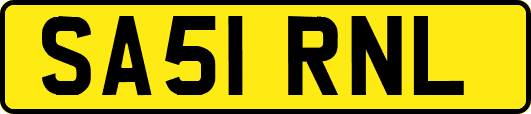 SA51 RNL